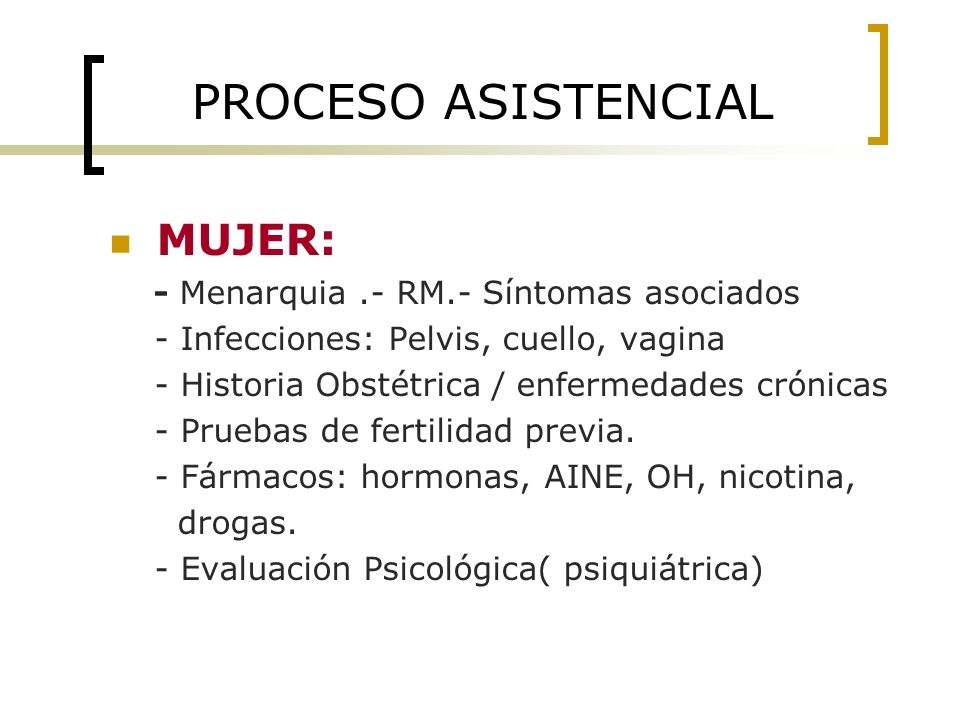 PROCESO ASISTENCIAL

MUJER:

- Menarquia .- RM.- Síntomas asociados
- Infecciones: Pelvis, cuello, vagina
- Historia Obstétrica / enfermedades crónicas
- Pruebas de fertilidad previa.
- Fármacos: hormonas, AINE, OH, nicotina, drogas.
- Evaluación Psicológica( psiquiátrica)